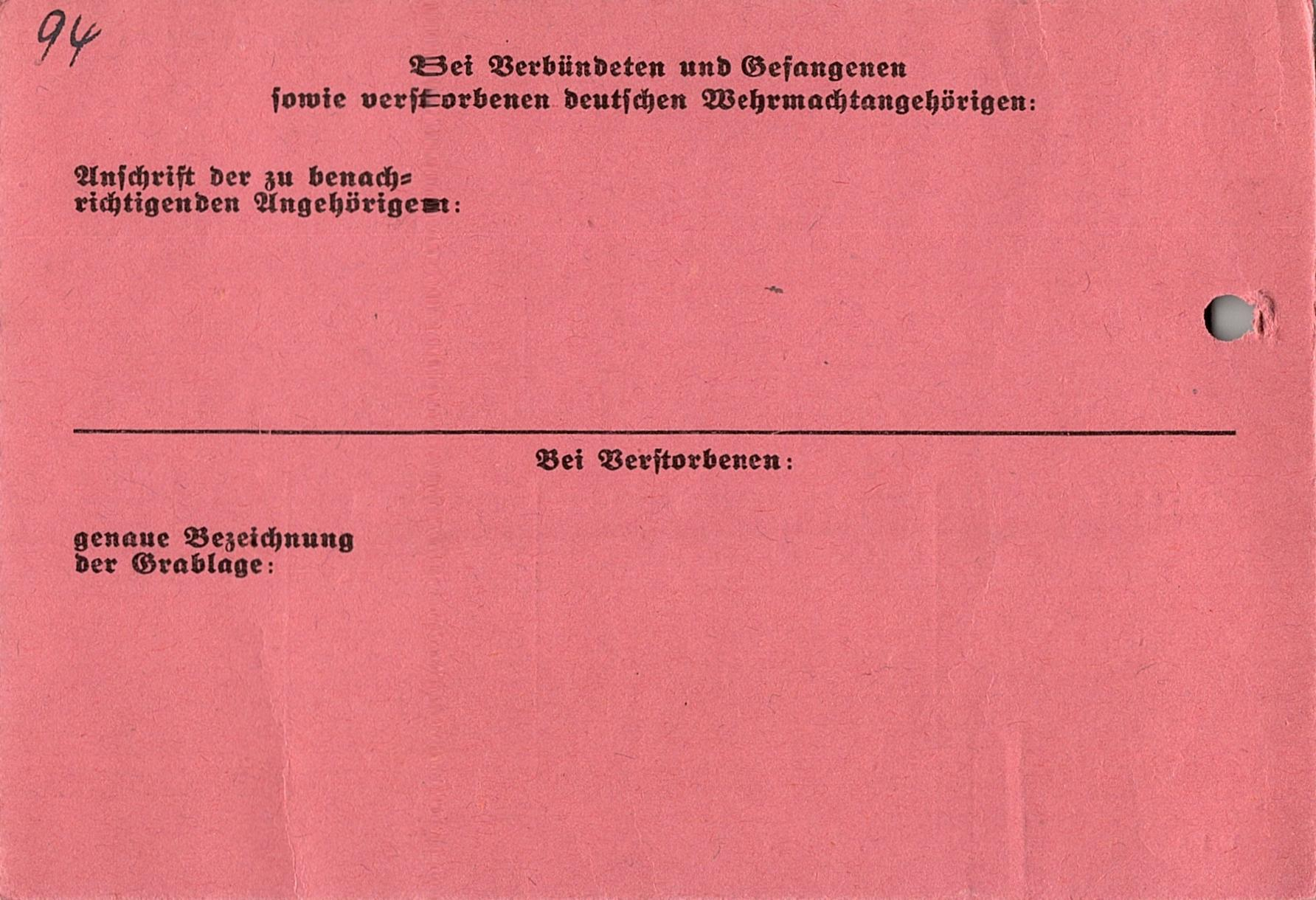 94

Bei Verbündeten und Gefangenen sowie verstorbenen deutschen Wehrmachtangehörigen:

Anschrift der zu benachrichtigenden Angehörigen:

Bei Verstorbenen:

genaue Bezeichnung der Grablage: